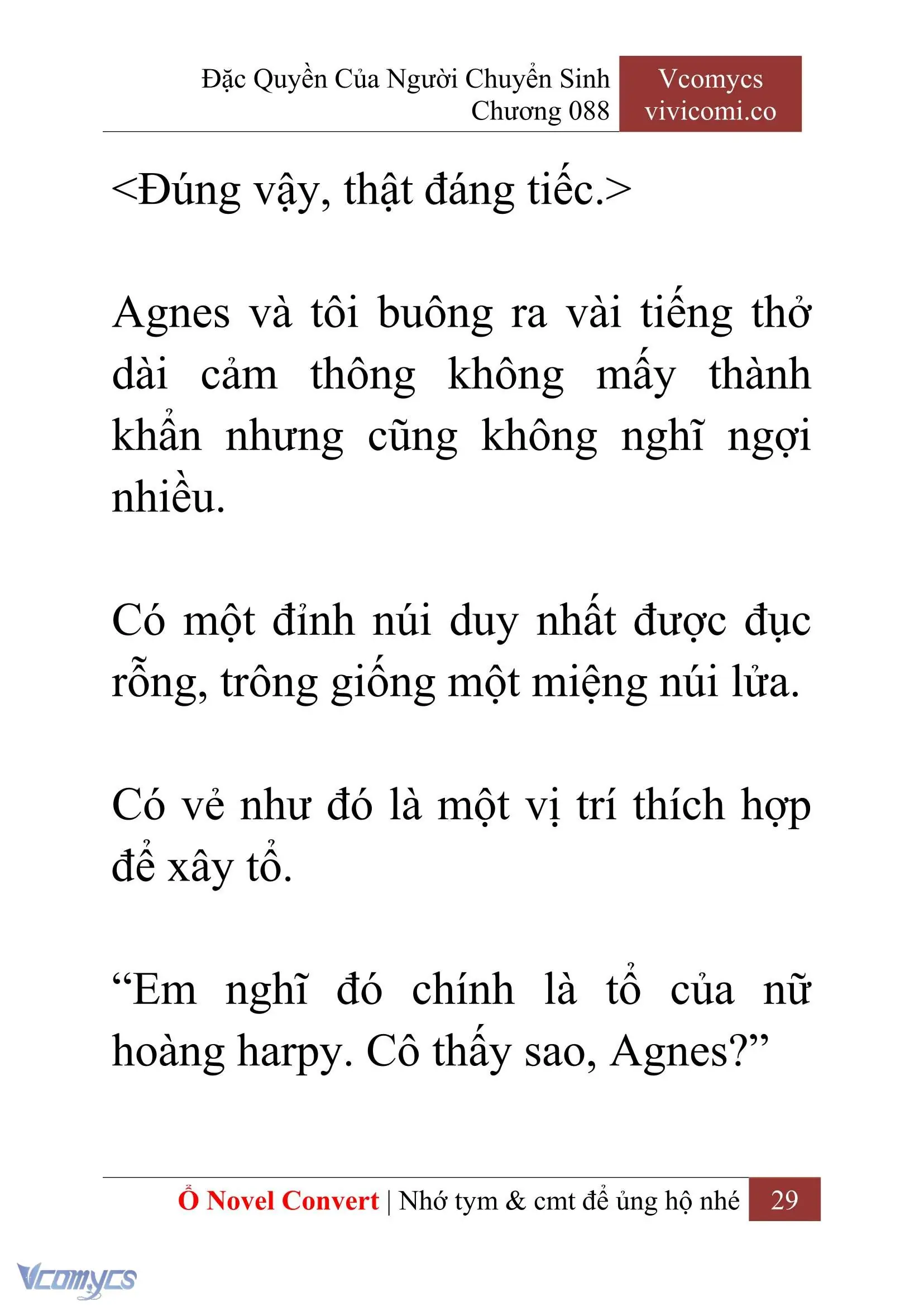 Đặc Quyền Của Người Chuyển Sinh
Chương 088

Vcomycs
vivicomi.co

<Đúng vậy, thật đáng tiếc.>

Agnes và tôi buông ra vài tiếng thở dài cảm thông không mấy thành khẩn nhưng cũng không nghĩ ngợi nhiều.

Có một đỉnh núi duy nhất được đục rỗng, trông giống một miệng núi lửa.

Có vẻ như đó là một vị trí thích hợp để xây tổ.

“Em nghĩ đó chính là tổ của nữ hoàng harpy. Cô thấy sao, Agnes?”

Ổ Novel Convert | Nhớ tym & cmt để ủng hộ nhé 29

Vcomycs